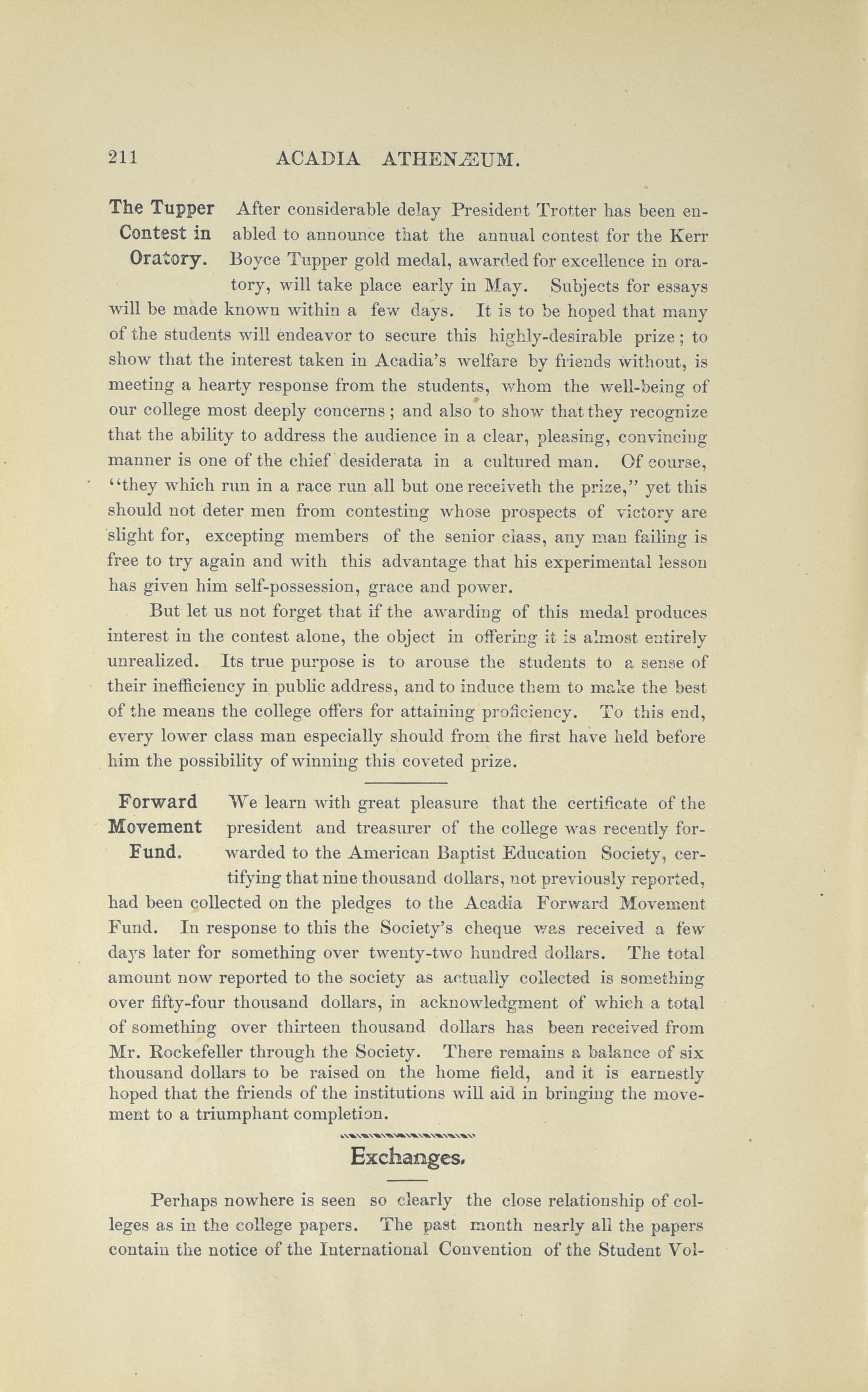 211 ACADIA ATHENÆUM.

The Tupper Contest in Oratory.

After considerable delay President Trotter has been enabled to announce that the annual contest for the Kerr Boyce Tupper gold medal, awarded for excellence in oratory, will take place early in May. Subjects for essays will be made known within a few days. It is to be hoped that many of the students will endeavor to secure this highly-desirable prize; to show that the interest taken in Acadia's welfare by friends without, is meeting a hearty response from the students, whom the well-being of our college most deeply concerns; and also to show that they recognize that the ability to address the audience in a clear, pleasing, convincing manner is one of the chief desiderata in a cultured man. Of course, "they which run in a race run all but one receiveth the prize," yet this should not deter men from contesting whose prospects of victory are slight for, excepting members of the senior class, any man failing is free to try again and with this advantage that his experimental lesson has given him self-possession, grace and power.

But let us not forget that if the awarding of this medal produces interest in the contest alone, the object in offering it is almost entirely unrealized. Its true purpose is to arouse the students to a sense of their inefficiency in public address, and to induce them to make the best of the means the college offers for attaining proficiency. To this end, every lower class man especially should from the first have held before him the possibility of winning this coveted prize.

Forward Movement Fund.

We learn with great pleasure that the certificate of the president and treasurer of the college was recently forwarded to the American Baptist Education Society, certifying that nine thousand dollars, not previously reported, had been collected on the pledges to the Acadia Forward Movement Fund. In response to this the Society's cheque was received a few days later for something over twenty-two hundred dollars. The total amount now reported to the society as actually collected is something over fifty-four thousand dollars, in acknowledgment of which a total of something over thirteen thousand dollars has been received from Mr. Rockefeller through the Society. There remains a balance of six thousand dollars to be raised on the home field, and it is earnestly hoped that the friends of the institutions will aid in bringing the movement to a triumphant completion.

Exchanges.

Perhaps nowhere is seen so clearly the close relationship of colleges as in the college papers. The past month nearly all the papers contain the notice of the International Convention of the Student Vol-